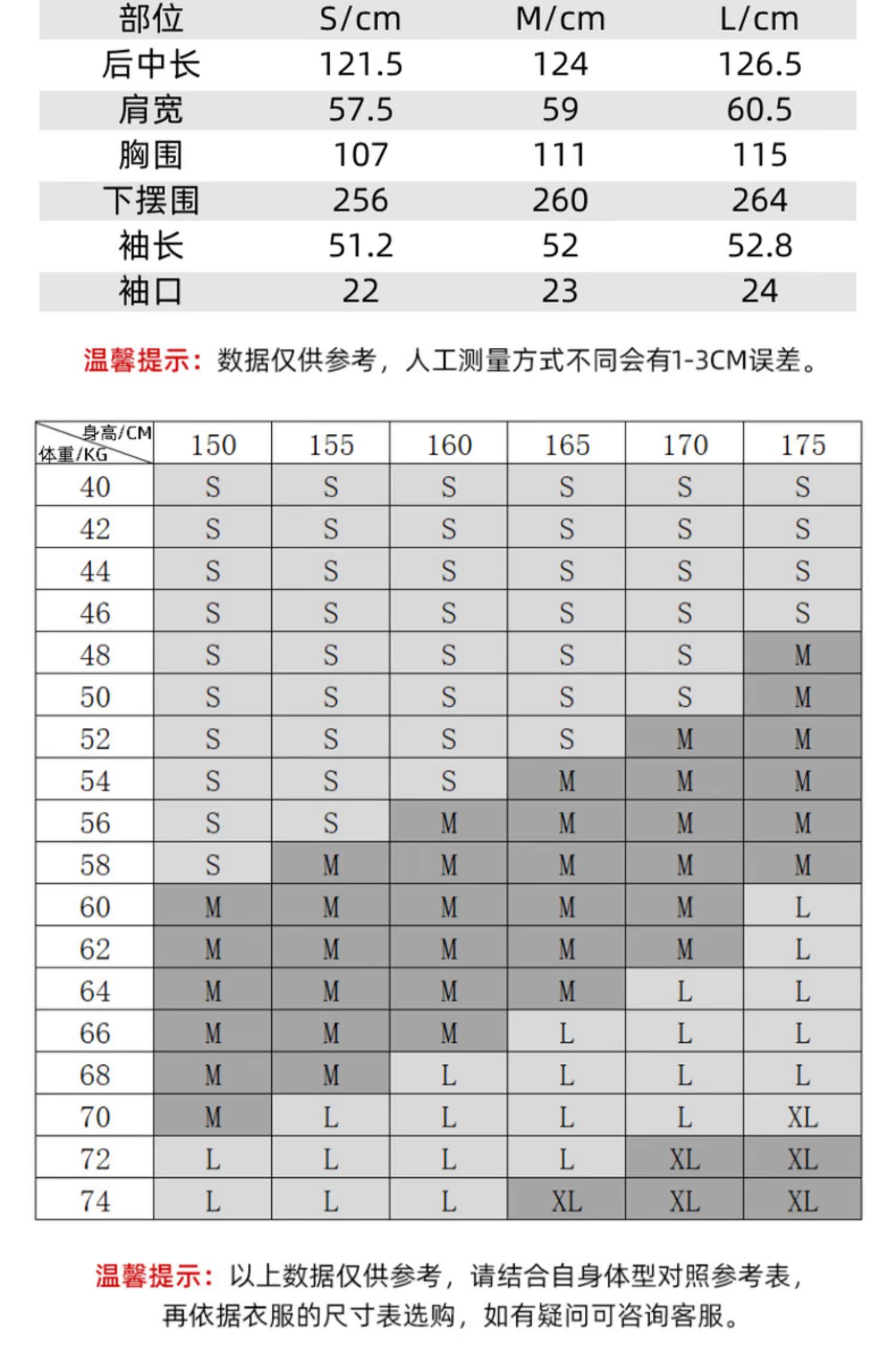 | 部位 | S/cm | M/cm | L/cm |
|---|---|---|---|
| 后中长 | 121.5 | 124 | 126.5 |
| 肩宽 | 57.5 | 59 | 60.5 |
| 胸围 | 107 | 111 | 115 |
| 下摆围 | 256 | 260 | 264 |
| 袖长 | 51.2 | 52 | 52.8 |
| 袖口 | 22 | 23 | 24 |

温馨提示：数据仅供参考，人工测量方式不同会有1-3CM误差。

| 身高/CM 体重/KG | 150 | 155 | 160 | 165 | 170 | 175 |
|---|---|---|---|---|---|---|
| 40 | S | S | S | S | S | S |
| 42 | S | S | S | S | S | S |
| 44 | S | S | S | S | S | S |
| 46 | S | S | S | S | S | S |
| 48 | S | S | S | S | S | M |
| 50 | S | S | S | S | S | M |
| 52 | S | S | S | S | M | M |
| 54 | S | S | S | M | M | M |
| 56 | S | S | M | M | M | M |
| 58 | S | M | M | M | M | M |
| 60 | M | M | M | M | M | L |
| 62 | M | M | M | M | M | L |
| 64 | M | M | M | M | L | L |
| 66 | M | M | M | L | L | L |
| 68 | M | M | L | L | L | L |
| 70 | M | L | L | L | L | XL |
| 72 | L | L | L | L | XL | XL |
| 74 | L | L | L | XL | XL | XL |

温馨提示：以上数据仅供参考，请结合自身体型对照参考表，再依据衣服的尺寸表选购，如有疑问可咨询客服。